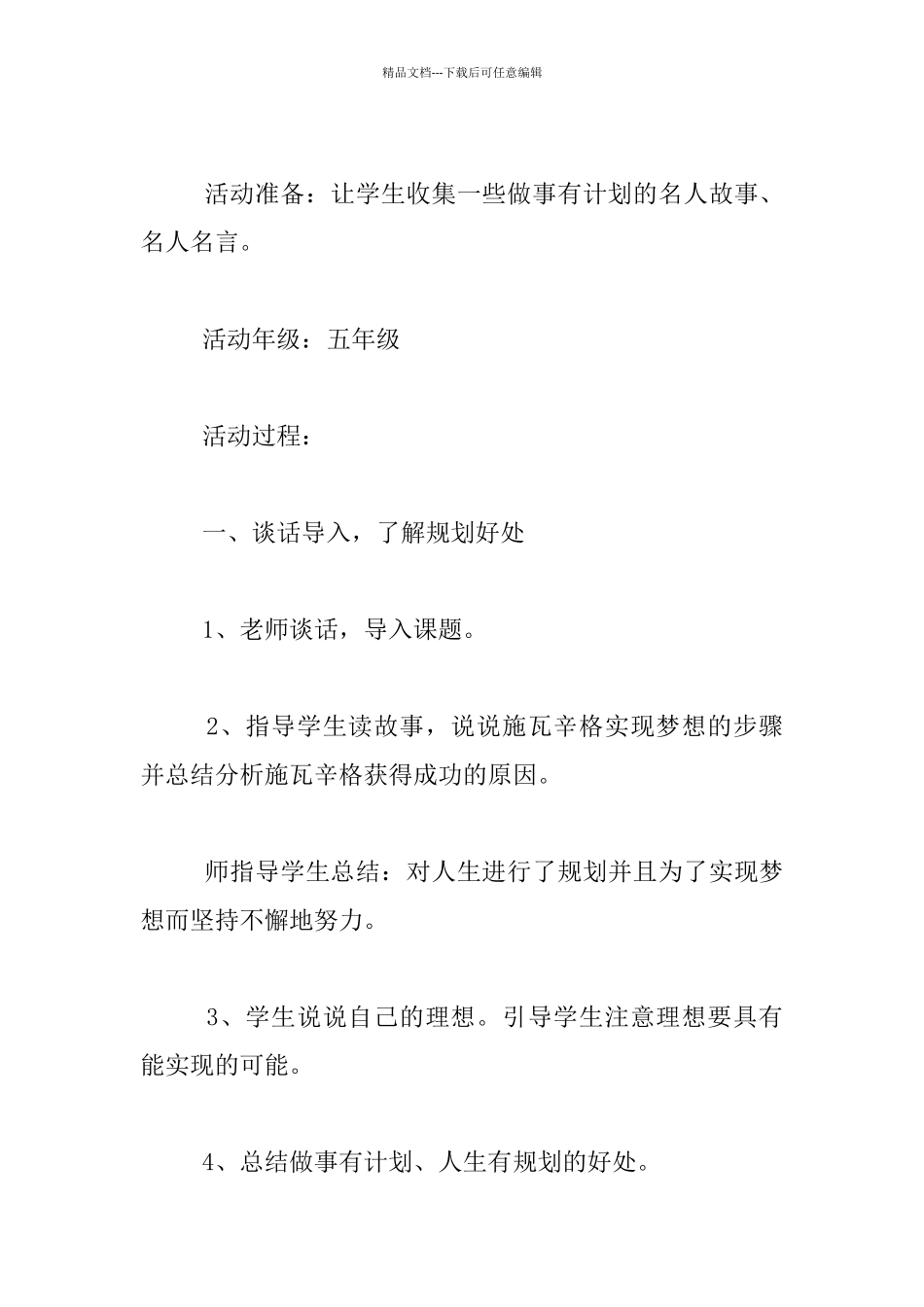 精品文档---下载后可任意编辑

活动准备：让学生收集一些做事有计划的名人故事、名人名言。

活动年级：五年级

活动过程：

一、谈话导入，了解规划好处

1、老师谈话，导入课题。

2、指导学生读故事，说说施瓦辛格实现梦想的步骤并总结分析施瓦辛格获得成功的原因。

师指导学生总结：对人生进行了规划并且为了实现梦想而坚持不懈地努力。

3、学生说说自己的理想。引导学生注意理想要具有能实现的可能。

4、总结做事有计划、人生有规划的好处。